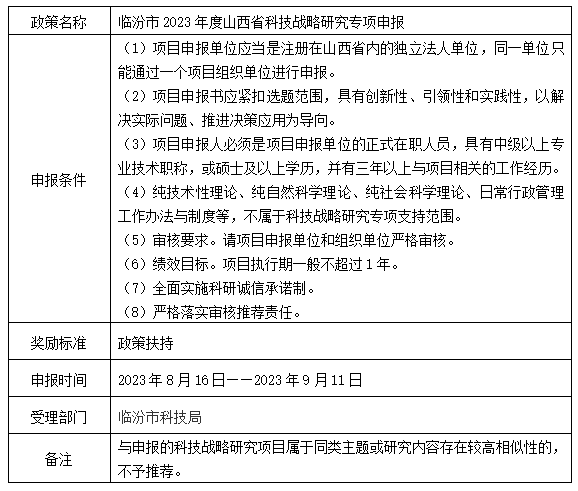 | 政策名称 | 临汾市 2023 年度山西省科技战略研究专项申报 |
|---|---|
| 申报条件 | （1）项目申报单位应当是注册在山西省内的独立法人单位，同一单位只能通过一个项目组织单位进行申报。<br>（2）项目申报书应紧扣选题范围，具有创新性、引领性和实践性，以解决实际问题、推进决策应用为导向。<br>（3）项目申报人必须是项目申报单位的正式在职人员，具有中级以上专业技术职称，或硕士及以上学历，并有三年以上与项目相关的工作经历。<br>（4）纯技术性理论、纯自然科学理论、纯社会科学理论、日常行政管理工作办法与制度等，不属于科技战略研究专项支持范围。<br>（5）审核要求。请项目申报单位和组织单位严格审核。<br>（6）绩效目标。项目执行期一般不超过 1 年。<br>（7）全面实施科研诚信承诺制。<br>（8）严格落实审核推荐责任。 |
| 奖励标准 | 政策扶持 |
| 申报时间 | 2023 年 8 月 16 日——2023 年 9 月 11 日 |
| 受理部门 | 临汾市科技局 |
| 备注 | 与申报的科技战略研究项目属于同类主题或研究内容存在较高相似性的，不予推荐。 |